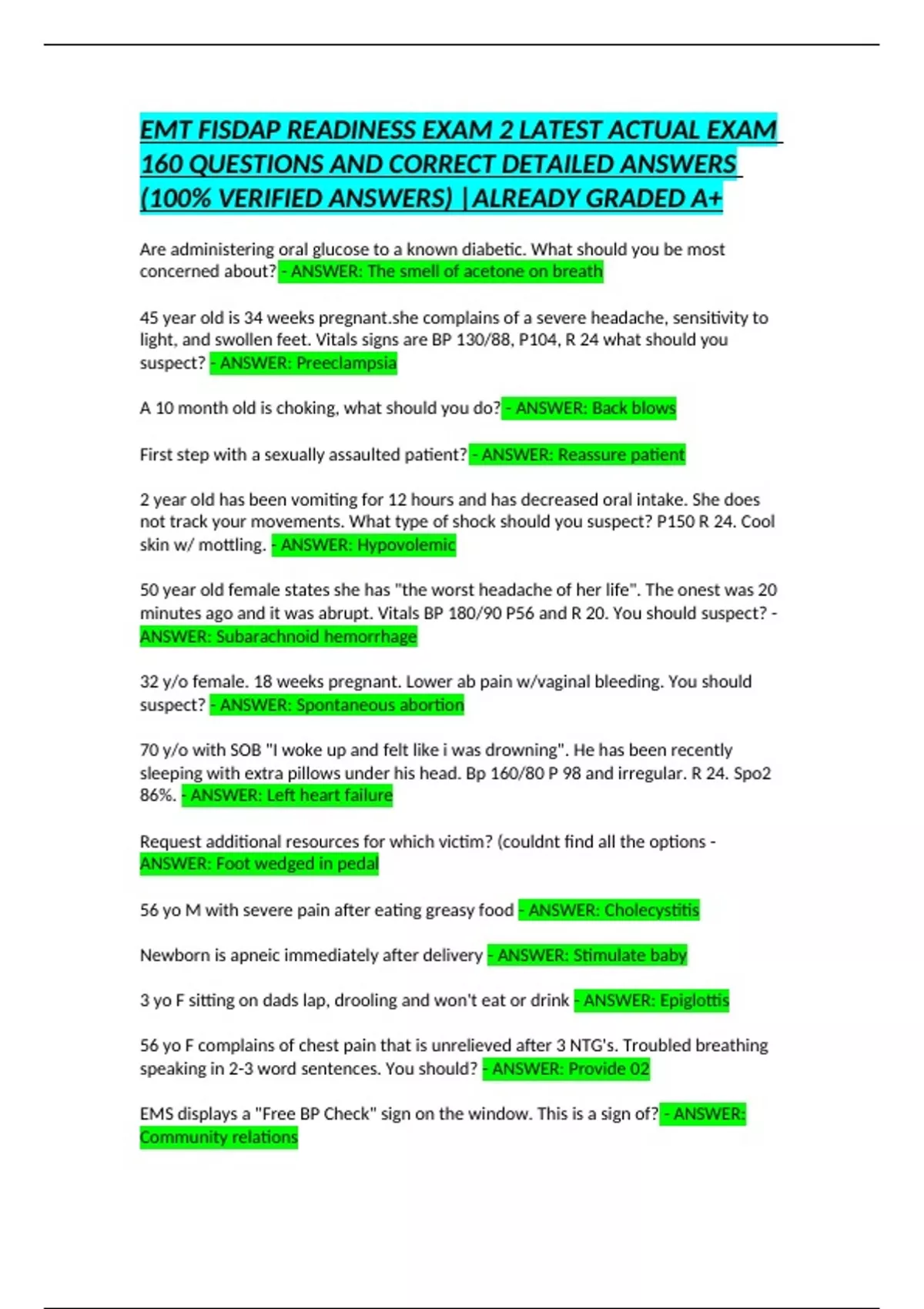 EMT FISDAP READINESS EXAM 2 LATEST ACTUAL EXAM 160 QUESTIONS AND CORRECT DETAILED ANSWERS (100% VERIFIED ANSWERS) |ALREADY GRADED A+

Are administering oral glucose to a known diabetic. What should you be most concerned about? - ANSWER: The smell of acetone on breath

45 year old is 34 weeks pregnant.she complains of a severe headache, sensitivity to light, and swollen feet. Vitals signs are BP 130/88, P104, R 24 what should you suspect? - ANSWER: Preeclampsia

A 10 month old is choking, what should you do? - ANSWER: Back blows

First step with a sexually assaulted patient? - ANSWER: Reassure patient

2 year old has been vomiting for 12 hours and has decreased oral intake. She does not track your movements. What type of shock should you suspect? P150 R 24. Cool skin w/ mottling. - ANSWER: Hypovolemic

50 year old female states she has "the worst headache of her life". The onest was 20 minutes ago and it was abrupt. Vitals BP 180/90 P56 and R 20. You should suspect? - ANSWER: Subarachnoid hemorrhage

32 y/o female. 18 weeks pregnant. Lower ab pain w/vaginal bleeding. You should suspect? - ANSWER: Spontaneous abortion

70 y/o with SOB "I woke up and felt like i was drowning". He has been recently sleeping with extra pillows under his head. Bp 160/80 P 98 and irregular. R 24. Spo2 86%. - ANSWER: Left heart failure

Request additional resources for which victim? (couldnt find all the options - ANSWER: Foot wedged in pedal

56 yo M with severe pain after eating greasy food - ANSWER: Cholecystitis

Newborn is apneic immediately after delivery - ANSWER: Stimulate baby

3 yo F sitting on dads lap, drooling and won't eat or drink - ANSWER: Epiglottis

56 yo F complains of chest pain that is unrelieved after 3 NTG's. Troubled breathing speaking in 2-3 word sentences. You should? - ANSWER: Provide 02

EMS displays a "Free BP Check" sign on the window. This is a sign of? - ANSWER: Community relations